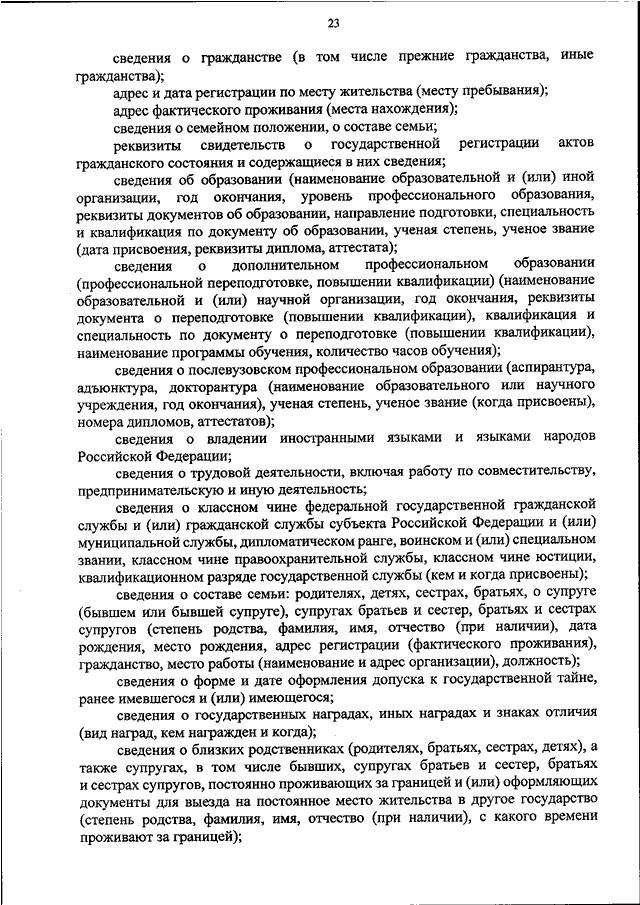 23

сведения о гражданстве (в том числе прежние гражданства, иные гражданства);

адрес и дата регистрации по месту жительства (месту пребывания);

адрес фактического проживания (места нахождения);

сведения о семейном положении, о составе семьи;

реквизиты свидетельств о государственной регистрации актов гражданского состояния и содержащиеся в них сведения;

сведения об образовании (наименование образовательной и (или) иной организации, год окончания, уровень профессионального образования, реквизиты документов об образовании, направление подготовки, специальность и квалификация по документу об образовании, ученая степень, ученое звание (дата присвоения, реквизиты диплома, аттестата);

сведения о дополнительном профессиональном образовании (профессиональной переподготовке, повышении квалификации) (наименование образовательной и (или) научной организации, год окончания, реквизиты документа о переподготовке (повышении квалификации), квалификация и специальность по документу о переподготовке (повышении квалификации), наименование программы обучения, количество часов обучения);

сведения о послевузовском профессиональном образовании (аспирантура, адъюнктура, докторантура (наименование образовательного или научного учреждения, год окончания), ученая степень, ученое звание (когда присвоены), номера дипломов, аттестатов);

сведения о владении иностранными языками и языками народов Российской Федерации;

сведения о трудовой деятельности, включая работу по совместительству, предпринимательскую и иную деятельность;

сведения о классном чине федеральной государственной гражданской службы и (или) гражданской службы субъекта Российской Федерации и (или) муниципальной службы, дипломатическом ранге, воинском и (или) специальном звании, классном чине правоохранительной службы, классном чине юстиции, квалификационном разряде государственной службы (кем и когда присвоены);

сведения о составе семьи: родителях, детях, сестрах, братьях, о супруге (бывшем или бывшей супруге), супругах братьев и сестер, братьях и сестрах супругов (степень родства, фамилия, имя, отчество (при наличии), дата рождения, место рождения, адрес регистрации (фактического проживания), гражданство, место работы (наименование и адрес организации), должность);

сведения о форме и дате оформления допуска к государственной тайне, ранее имевшегося и (или) имеющегося;

сведения о государственных наградах, иных наградах и знаках отличия (вид наград, кем награжден и когда);

сведения о близких родственниках (родителях, братьях, сестрах, детях), а также супругах, в том числе бывших, супругах братьев и сестер, братьях и сестрах супругов, постоянно проживающих за границей и (или) оформляющих документы для выезда на постоянное место жительства в другое государство (степень родства, фамилия, имя, отчество (при наличии), с какого времени проживают за границей);